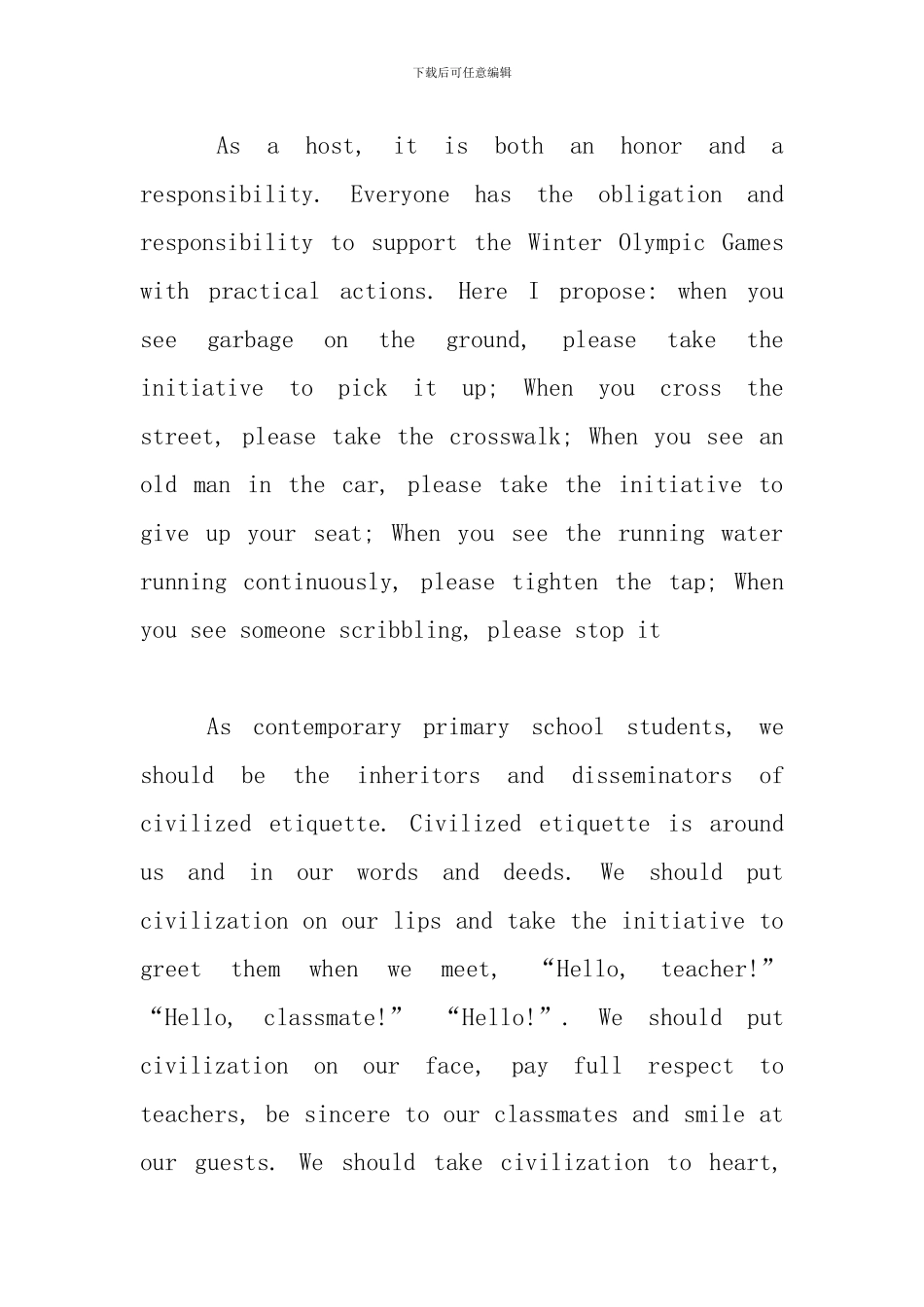 下载后可任意编辑

As a host, it is both an honor and a responsibility. Everyone has the obligation and responsibility to support the Winter Olympic Games with practical actions. Here I propose: when you see garbage on the ground, please take the initiative to pick it up; When you cross the street, please take the crosswalk; When you see an old man in the car, please take the initiative to give up your seat; When you see the running water running continuously, please tighten the tap; When you see someone scribbling, please stop it

As contemporary primary school students, we should be the inheritors and disseminators of civilized etiquette. Civilized etiquette is around us and in our words and deeds. We should put civilization on our lips and take the initiative to greet them when we meet, “Hello, teacher!” “Hello, classmate!” “Hello!”. We should put civilization on our face, pay full respect to teachers, be sincere to our classmates and smile at our guests. We should take civilization to heart,